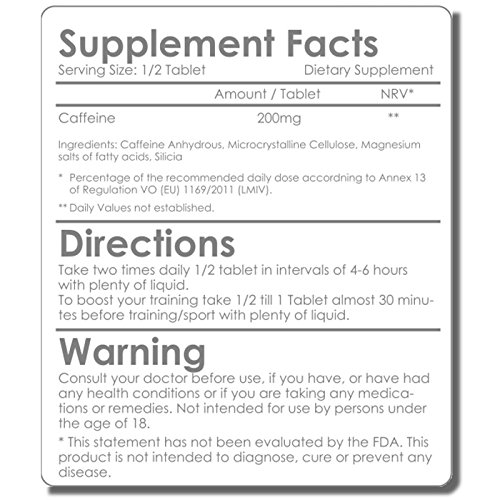 Supplement Facts
Serving Size: 1/2 Tablet Dietary Supplement

| | Amount / Tablet | NRV* |
|---|---|---|
| Caffeine | 200mg | ** |

Ingredients: Caffeine Anhydrous, Microcrystalline Cellulose, Magnesium salts of fatty acids, Silicia

* Percentage of the recommended daily dose accordning to Annex 13 of Regulation VO (EU) 1169/2011 (LMIV).

** Daily Values not established.

Directions
Take two times daily 1/2 tablet in intervals of 4-6 hours with plenty of liquid.
To boost your training take 1/2 till 1 Tablet almost 30 minutes before training/sport with plenty of liquid.

Warning
Consult your doctor before use, if you have, or have had any health conditions or if you are taking any medications or remedies. Not intended for use by persons under the age of 18.
* This statement has not been evaluated by the FDA. This product is not intended to diagnose, cure or prevent any disease.